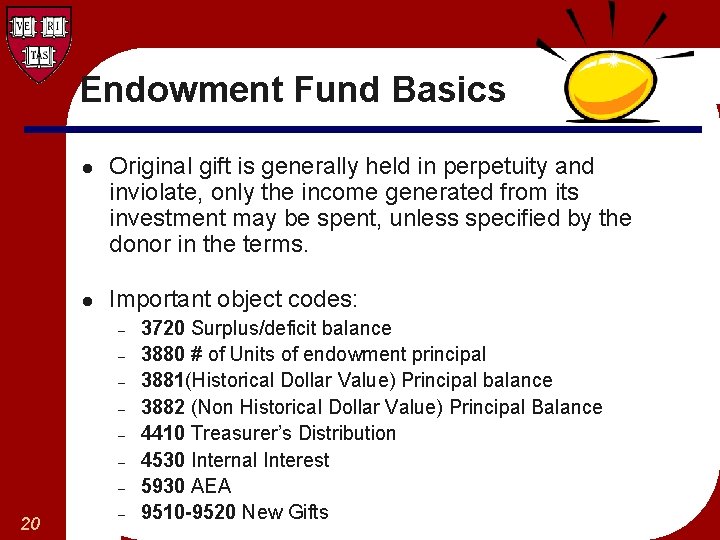 VE RI TAS

Endowment Fund Basics

• Original gift is generally held in perpetuity and inviolate, only the income generated from its investment may be spent, unless specified by the donor in the terms.

• Important object codes:
- 3720 Surplus/deficit balance
- 3880 # of Units of endowment principal
- 3881(Historical Dollar Value) Principal balance
- 3882 (Non Historical Dollar Value) Principal Balance
- 4410 Treasurer's Distribution
- 4530 Internal Interest
- 5930 AEA
- 9510-9520 New Gifts

20